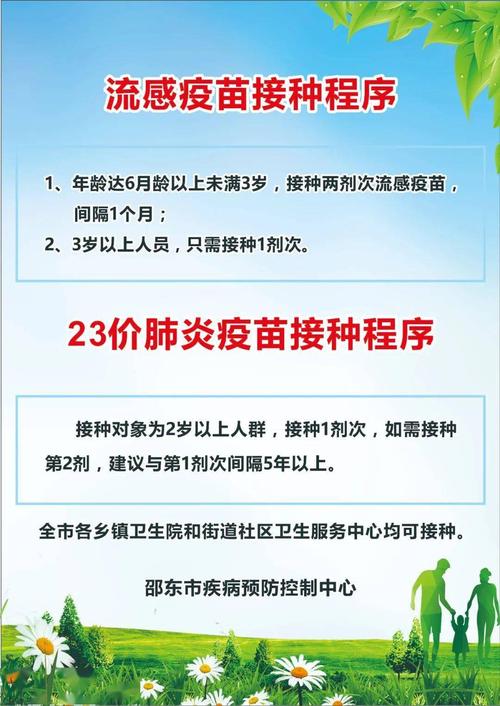 流感疫苗接种程序

1、年龄达6月龄以上未满3岁，接种两剂次流感疫苗，间隔1个月；
2、3岁以上人员，只需接种1剂次。

23价肺炎疫苗接种程序

接种对象为2岁以上人群，接种1剂次，如需接种第2剂，建议与第1剂次间隔5年以上。

全市各乡镇卫生院和街道社区卫生服务中心均可接种。

邵东市疾病预防控制中心